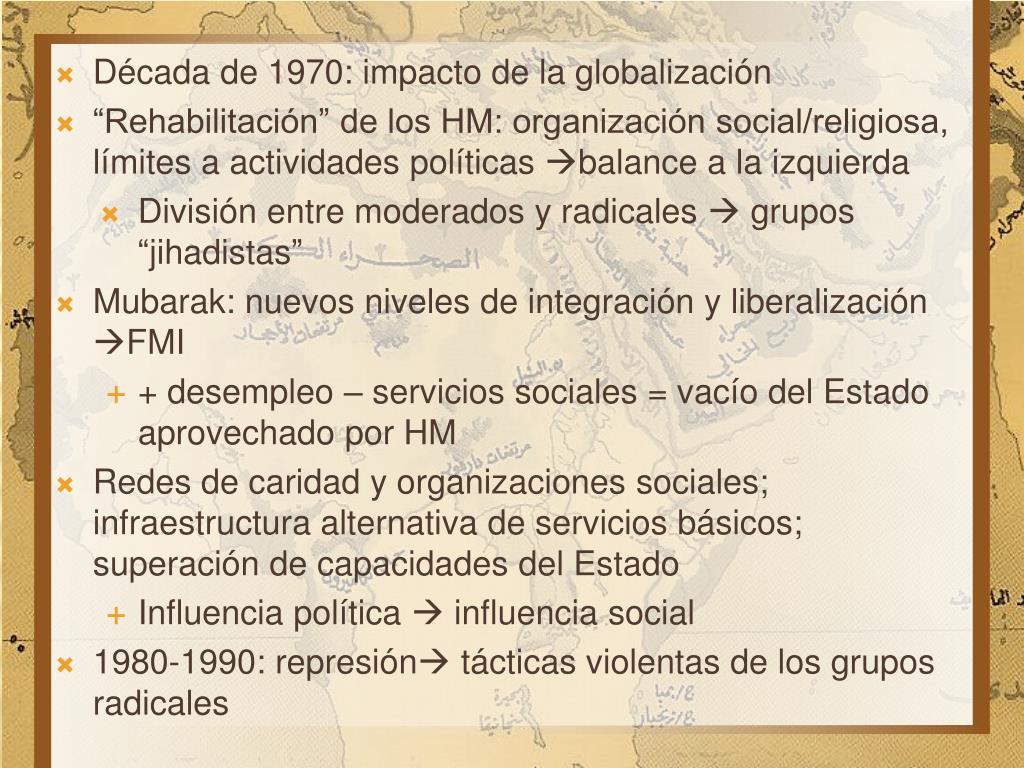 Década de 1970: impacto de la globalización
“Rehabilitación” de los HM: organización social/religiosa, límites a actividades políticas →balance a la izquierda
División entre moderados y radicales → grupos “jihadistas”
Mubarak: nuevos niveles de integración y liberalización →FMI
+ desempleo – servicios sociales = vacío del Estado aprovechado por HM
Redes de caridad y organizaciones sociales; infraestructura alternativa de servicios básicos; superación de capacidades del Estado
Influencia política → influencia social
1980-1990: represión→ tácticas violentas de los grupos radicales